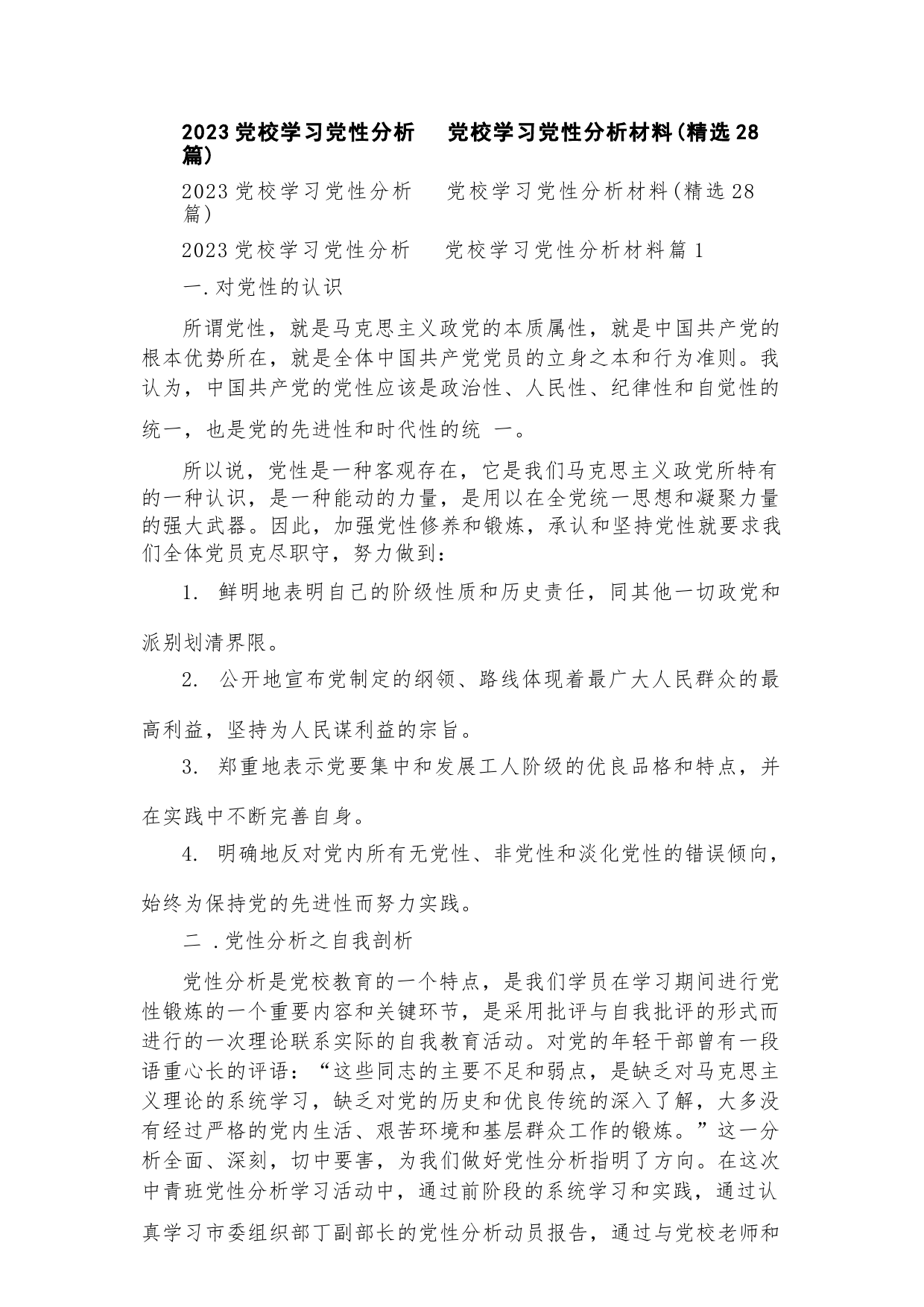 2023党校学习党性分析 党校学习党性分析材料(精选28篇)

2023党校学习党性分析 党校学习党性分析材料(精选28篇)

2023党校学习党性分析 党校学习党性分析材料篇1

一.对党性的认识

所谓党性，就是马克思主义政党的本质属性，就是中国共产党的根本优势所在，就是全体中国共产党党员的立身之本和行为准则。我认为，中国共产党的党性应该是政治性、人民性、纪律性和自觉性的统一，也是党的先进性和时代性的统 一。

所以说，党性是一种客观存在，它是我们马克思主义政党所特有的一种认识，是一种能动的力量，是用以在全党统一思想和凝聚力量的强大武器。因此，加强党性修养和锻炼，承认和坚持党性就要求我们全体党员克尽职守，努力做到：

1. 鲜明地表明自己的阶级性质和历史责任，同其他一切政党和派别划清界限。

2. 公开地宣布党制定的纲领、路线体现着最广大人民群众的最高利益，坚持为人民谋利益的宗旨。

3. 郑重地表示党要集中和发展工人阶级的优良品格和特点，并在实践中不断完善自身。

4. 明确地反对党内所有无党性、非党性和淡化党性的错误倾向，始终为保持党的先进性而努力实践。

二 .党性分析之自我剖析

党性分析是党校教育的一个特点，是我们学员在学习期间进行党性锻炼的一个重要内容和关键环节，是采用批评与自我批评的形式而进行的一次理论联系实际的自我教育活动。对党的年轻干部曾有一段语重心长的评语：“这些同志的主要不足和弱点，是缺乏对马克思主义理论的系统学习，缺乏对党的历史和优良传统的深入了解，大多没有经过严格的党内生活、艰苦环境和基层群众工作的锻炼。”这一分析全面、深刻，切中要害，为我们做好党性分析指明了方向。在这次中青班党性分析学习活动中，通过前阶段的系统学习和实践，通过认真学习市委组织部丁副部长的党性分析动员报告，通过与党校老师和